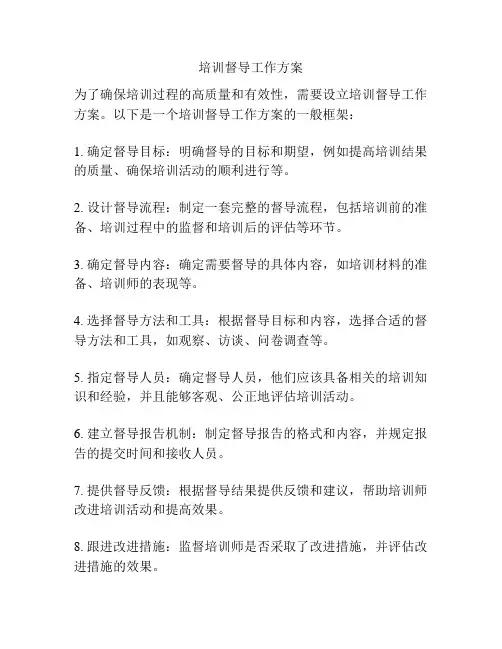 培训督导工作方案

为了确保培训过程的高质量和有效性，需要设立培训督导工作方案。以下是一个培训督导工作方案的一般框架：

1. 确定督导目标：明确督导的目标和期望，例如提高培训结果的质量、确保培训活动的顺利进行等。

2. 设计督导流程：制定一套完整的督导流程，包括培训前的准备、培训过程中的监督和培训后的评估等环节。

3. 确定督导内容：确定需要督导的具体内容，如培训材料的准备、培训师的表现等。

4. 选择督导方法和工具：根据督导目标和内容，选择合适的督导方法和工具，如观察、访谈、问卷调查等。

5. 指定督导人员：确定督导人员，他们应该具备相关的培训知识和经验，并且能够客观、公正地评估培训活动。

6. 建立督导报告机制：制定督导报告的格式和内容，并规定报告的提交时间和接收人员。

7. 提供督导反馈：根据督导结果提供反馈和建议，帮助培训师改进培训活动和提高效果。

8. 跟进改进措施：监督培训师是否采取了改进措施，并评估改进措施的效果。